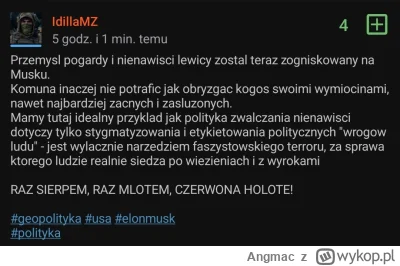 IdillaMZ
5 godz. i 1 min. temu

4

Przemysl pogardy i nienawisci lewicy zostal teraz zogniskowany na Musku.
Komuna inaczej nie potrafic jak obryzgac kogos swoimi wymiocinami, nawet najbardziej zacnych i zasluzonych.
Mamy tutaj idealny przyklad jak polityka zwalczania nienawisci dotyczy tylko stygmatyzowania i etykietowania politycznych "wrogow ludu" - jest wylacznie narzedziem faszystowskiego terroru, za sprawa ktorego ludzie realnie siedza po wiezieniach i z wyrokami

RAZ SIERPEM, RAZ MLOTEM, CZERWONA HOLOTE!

#geopolityka #usa #elonmusk
#polityka

Angmac z wykop.pl